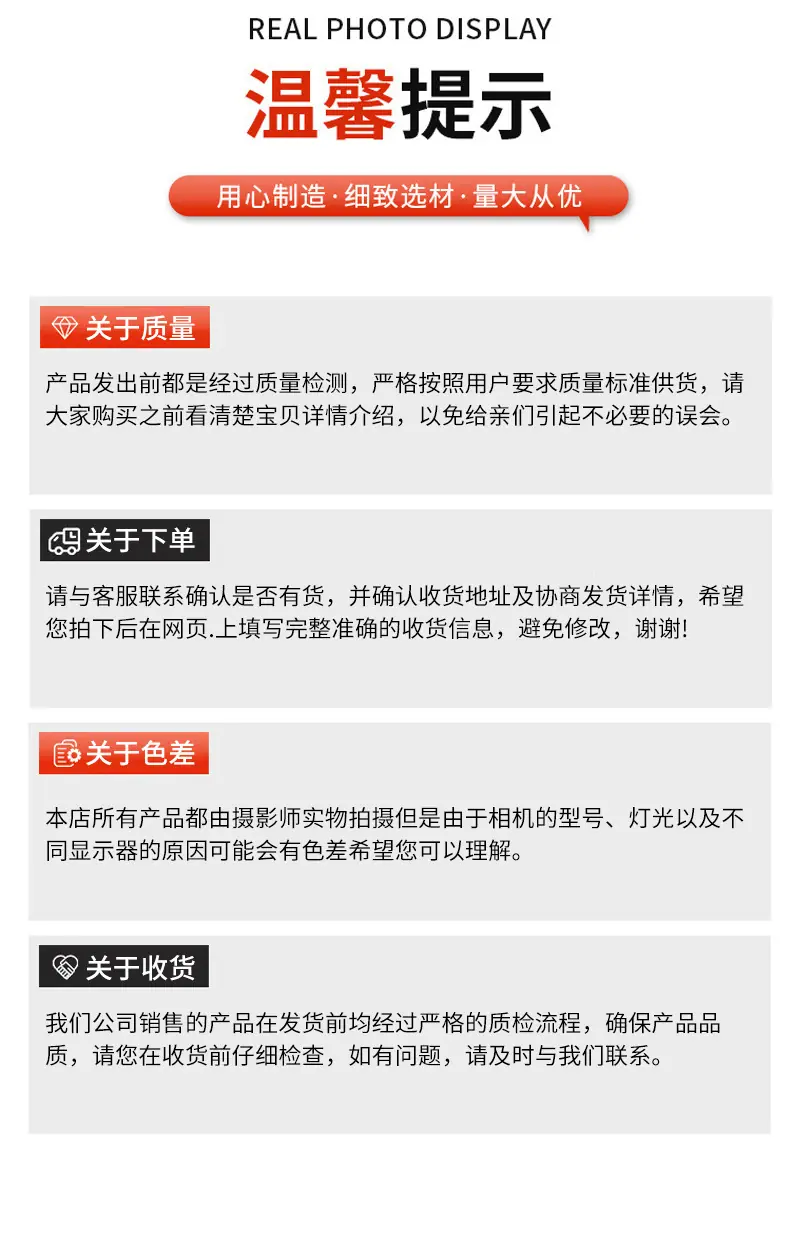 REAL PHOTO DISPLAY

温馨提示

用心制造·细致选材·量大从优

关于质量

产品发出前都是经过质量检测，严格按照用户要求质量标准供货，请大家购买之前看清楚宝贝详情介绍，以免给亲们引起不必要的误会。

关于下单

请与客服联系确认是否有货，并确认收货地址及协商发货详情，希望您拍下后在网页.上填写完整准确的收货信息，避免修改，谢谢!

关于色差

本店所有产品都由摄影师实物拍摄但是由于相机的型号、灯光以及不同显示器的原因可能会有色差希望您可以理解。

关于收货

我们公司销售的产品在发货前均经过严格的质检流程，确保产品品质，请您在收货前仔细检查，如有问题，请及时与我们联系。